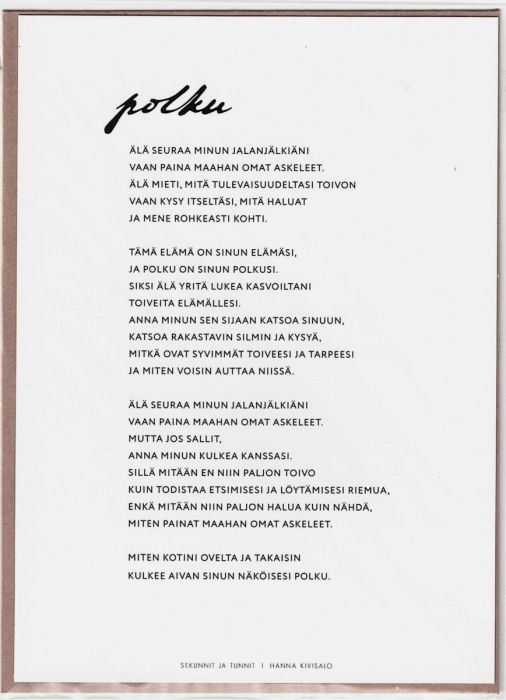 polku

ÄLÄ SEURAA MINUN JALANJÄLKIÄNI
VAAN PAINA MAAHAN OMAT ASKELEET.
ÄLÄ MIETI, MITÄ TULEVAISUUDELTASI TOIVON
VAAN KYSY ITSELTÄSI, MITÄ HALUAT
JA MENE ROHKEASTI KOHTI.

TÄMÄ ELÄMÄ ON SINUN ELÄMÄSI,
JA POLKU ON SINUN POLKUSI.
SIKSI ÄLÄ YRITÄ LUKEA KASVOILTANI
TOIVEITA ELÄMÄLLESI.
ANNA MINUN SEN SIJAAN KATSOA SINUUN,
KATSOA RAKASTAVIN SILMIN JA KYSYÄ,
MITKÄ OVAT SYVIMMÄT TOIVEESI JA TARPEESI
JA MITEN VOISIN AUTTAA NIISSÄ.

ÄLÄ SEURAA MINUN JALANJÄLKIÄNI
VAAN PAINA MAAHAN OMAT ASKELEET.
MUTTA JOS SALLIT,
ANNA MINUN KULKEA KANSSASI.
SILLÄ MITÄÄN EN NIIN PALJON TOIVO
KUIN TODISTAA ETSIMISESI JA LÖYTÄMISESI RIEMUA,
ENKÄ MITÄÄN NIIN PALJON HALUA KUIN NÄHDÄ,
MITEN PAINAT MAAHAN OMAT ASKELEET.

MITEN KOTINI OVELTA JA TAKAISIN
KULKEE AIVAN SINUN NÄKÖISESI POLKU.

SEKUNNIT JA TUNNIT | HANNA KIVISALO